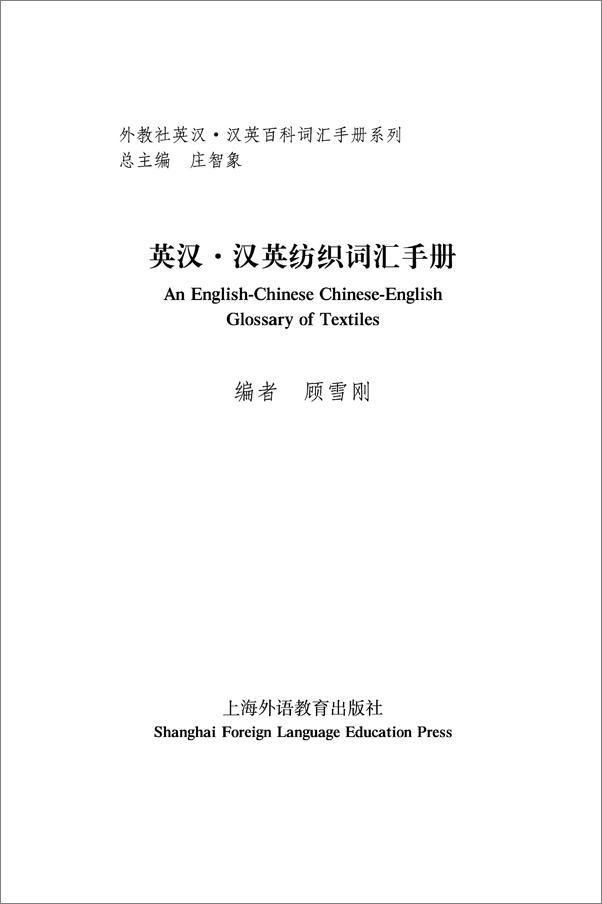 外教社英汉·汉英百科词汇手册系列
总主编　庄智象

英汉·汉英纺织词汇手册
An English-Chinese Chinese-English
Glossary of Textiles

编者　顾雪刚

上海外语教育出版社
Shanghai Foreign Language Education Press